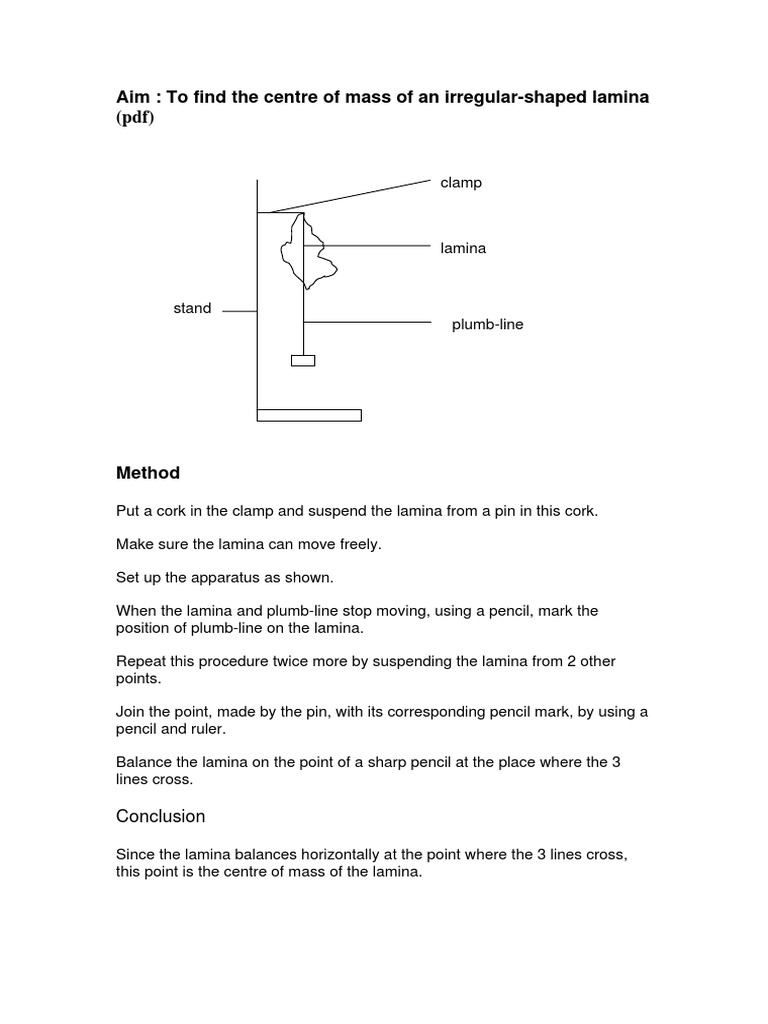 Aim : To find the centre of mass of an irregular-shaped lamina (pdf)

clamp

lamina

stand

plumb-line

Method

Put a cork in the clamp and suspend the lamina from a pin in this cork.

Make sure the lamina can move freely.

Set up the apparatus as shown.

When the lamina and plumb-line stop moving, using a pencil, mark the position of plumb-line on the lamina.

Repeat this procedure twice more by suspending the lamina from 2 other points.

Join the point, made by the pin, with its corresponding pencil mark, by using a pencil and ruler.

Balance the lamina on the point of a sharp pencil at the place where the 3 lines cross.

Conclusion

Since the lamina balances horizontally at the point where the 3 lines cross, this point is the centre of mass of the lamina.